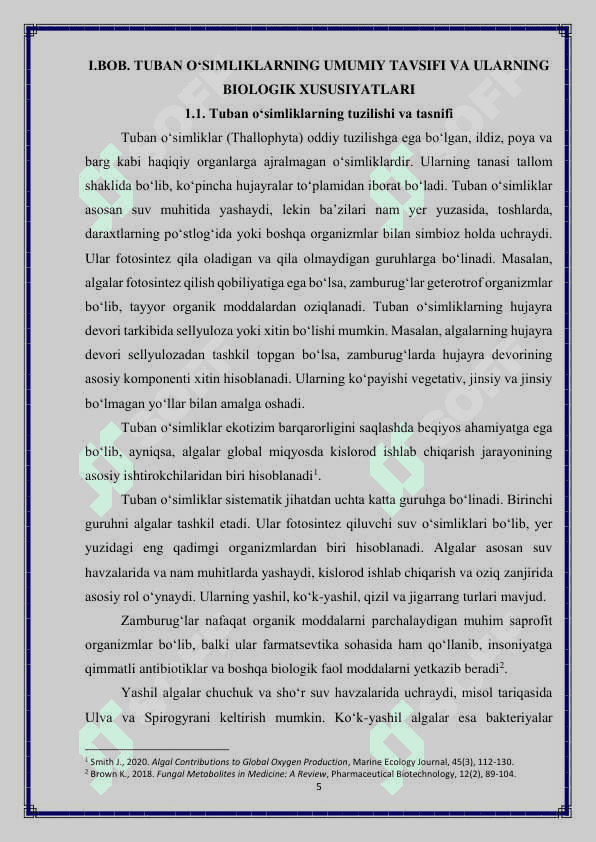 I.BOB. TUBAN O‘SIMLIKLARNING UMUMIY TAVSIFI VA ULARNING BIOLOGIK XUSUSIYATLARI

1.1. Tuban o‘simliklarning tuzilishi va tasnifi

Tuban o‘simliklar (Thallophyta) oddiy tuzilishga ega bo‘lgan, ildiz, poya va barg kabi haqiqiy organlarga ajralmagan o‘simliklardir. Ularning tanasi tallom shaklida bo‘lib, ko‘pincha hujayralar to‘plamidan iborat bo‘ladi. Tuban o‘simliklar asosan suv muhitida yashaydi, lekin ba’zilari nam yer yuzasida, toshlarda, daraxtlarning po‘stlog‘ida yoki boshqa organizmlar bilan simbioz holda uchraydi. Ular fotosintez qila oladigan va qila olmaydigan guruhlarga bo‘linadi. Masalan, algalar fotosintez qilish qobiliyatiga ega bo‘lsa, zamburug‘lar geterotrof organizmlar bo‘lib, tayyor organik moddalardan oziqlanadi. Tuban o‘simliklarning hujayra devori tarkibida sellyuloza yoki xitin bo‘lishi mumkin. Masalan, algalarning hujayra devori sellyulozadan tashkil topgan bo‘lsa, zamburug‘larda hujayra devorining asosiy komponenti xitin hisoblanadi. Ularning ko‘payishi vegetativ, jinsiy va jinsiy bo‘lmagan yo‘llar bilan amalga oshadi.

Tuban o‘simliklar ekotizim barqarorligini saqlashda beqiyos ahamiyatga ega bo‘lib, ayniqsa, algalar global miqyosda kislorod ishlab chiqarish jarayonining asosiy ishtirokchilaridan biri hisoblanadi$^1$.

Tuban o‘simliklar sistematik jihatdan uchta katta guruhga bo‘linadi. Birinchi guruhni algalar tashkil etadi. Ular fotosintez qiluvchi suv o‘simliklari bo‘lib, yer yuzidagi eng qadimgi organizmlardan biri hisoblanadi. Algalar asosan suv havzalarida va nam muhitlarda yashaydi, kislorod ishlab chiqarish va oziq zanjirida asosiy rol o‘ynaydi. Ularning yashil, ko‘k-yashil, qizil va jigarrang turlari mavjud.

Zamburug‘lar nafaqat organik moddalarni parchalaydigan muhim saprofit organizmlar bo‘lib, balki ular farmatsevtika sohasida ham qo‘llanib, insoniyatga qimmatli antibiotiklar va boshqa biologik faol moddalarni yetkazib beradi$^2$.

Yashil algalar chuchuk va sho‘r suv havzalarida uchraydi, misol tariqasida Ulva va Spirogyrani keltirish mumkin. Ko‘k-yashil algalar esa bakteriyalar

$^1$ Smith J., 2020. Algal Contributions to Global Oxygen Production, Marine Ecology Journal, 45(3), 112-130.
$^2$ Brown K., 2018. Fungal Metabolites in Medicine: A Review, Pharmaceutical Biotechnology, 12(2), 89-104.

5